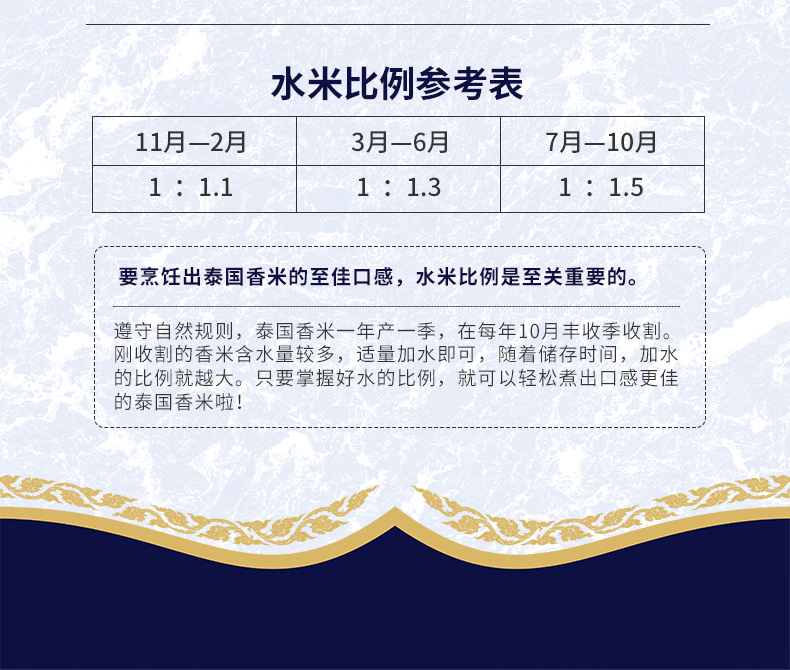 水米比例参考表

| 11月—2月 | 3月—6月 | 7月—10月 |
|---|---|---|
| 1：1.1 | 1：1.3 | 1：1.5 |

要烹饪出泰国香米的至佳口感，水米比例是至关重要的。

遵守自然规则，泰国香米一年产一季，在每年10月丰收季收割。刚收割的香米含水量较多，适量加水即可，随着储存时间，加水的比例就越大。只要掌握好水的比例，就可以轻松煮出口感更佳的泰国香米啦！